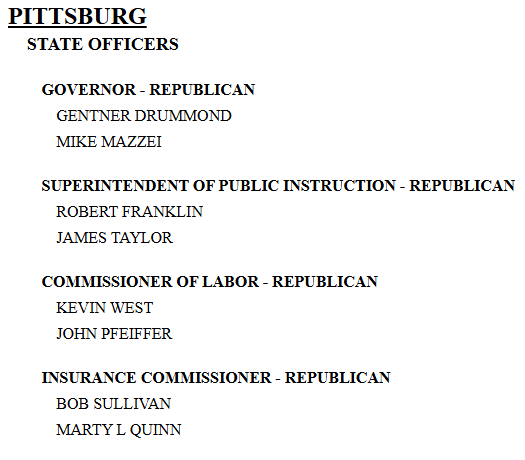 PITTSBURG

STATE OFFICERS

GOVERNOR - REPUBLICAN

GENTNER DRUMMOND

MIKE MAZZEI

SUPERINTENDENT OF PUBLIC INSTRUCTION - REPUBLICAN

ROBERT FRANKLIN

JAMES TAYLOR

COMMISSIONER OF LABOR - REPUBLICAN

KEVIN WEST

JOHN PFEIFFER

INSURANCE COMMISSIONER - REPUBLICAN

BOB SULLIVAN

MARTY L QUINN